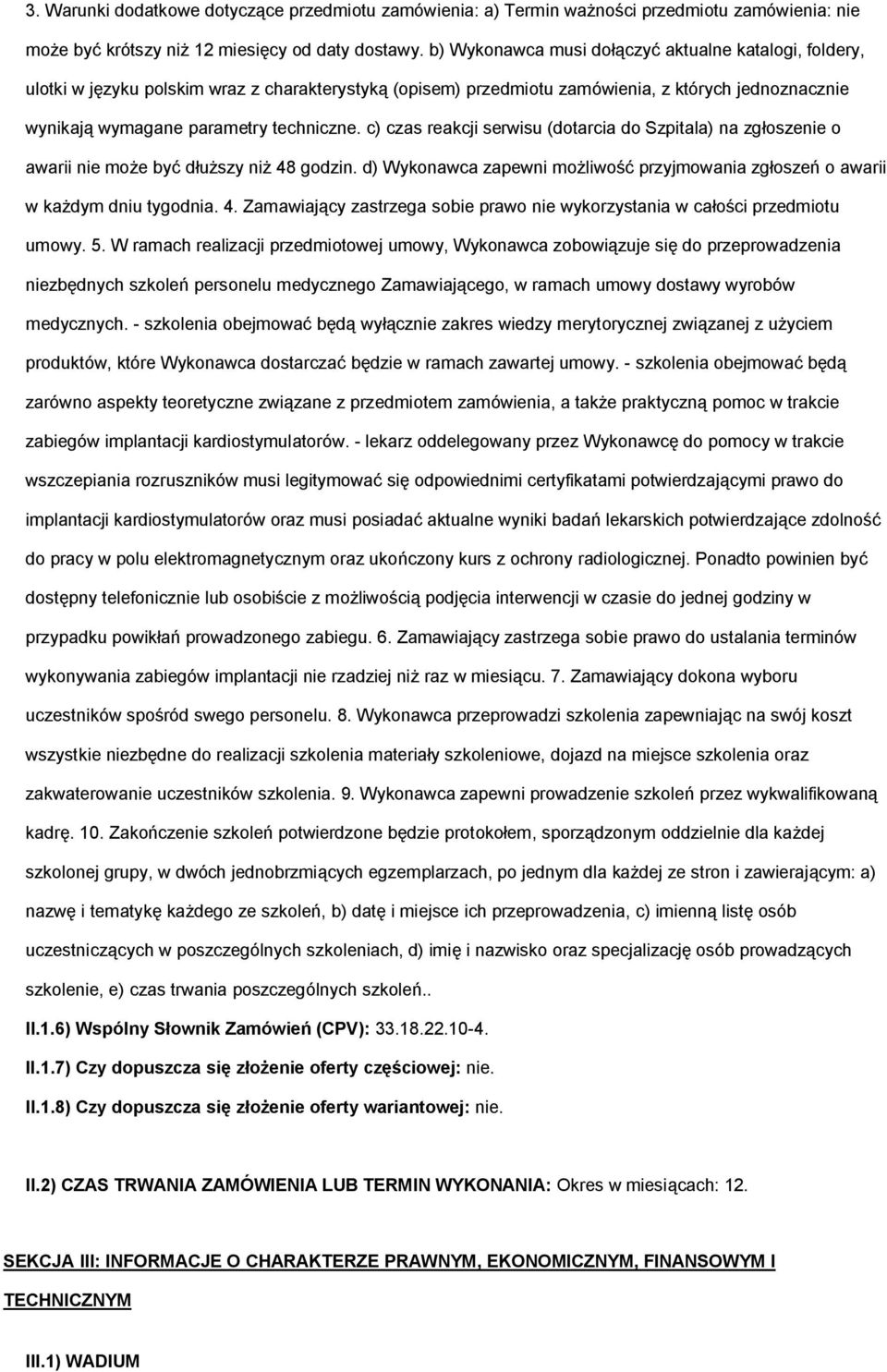 3. Warunki dodatkowe dotyczące przedmiotu zamówienia: a) Termin ważności przedmiotu zamówienia: nie może być krótszy niż 12 miesięcy od daty dostawy. b) Wykonawca musi dołączyć aktualne katalogi, foldery, ulotki w języku polskim wraz z charakterystyką (opisem) przedmiotu zamówienia, z których jednoznacznie wynikają wymagane parametry techniczne. c) czas reakcji serwisu (dotarcia do Szpitala) na zgłoszenie o awarii nie może być dłuższy niż 48 godzin. d) Wykonawca zapewni możliwość przyjmowania zgłoszeń o awarii w każdym dniu tygodnia. 4. Zamawiający zastrzega sobie prawo nie wykorzystania w całości przedmiotu umowy. 5. W ramach realizacji przedmiotowej umowy, Wykonawca zobowiązuje się do przeprowadzenia niezbędnych szkoleń personelu medycznego Zamawiającego, w ramach umowy dostawy wyrobów medycznych. - szkolenia obejmować będą wyłącznie zakres wiedzy merytorycznej związanej z użyciem produktów, które Wykonawca dostarczać będzie w ramach zawartej umowy. - szkolenia obejmować będą zarówno aspekty teoretyczne związane z przedmiotem zamówienia, a także praktyczną pomoc w trakcie zabiegów implantacji kardiostymulatorów. - lekarz oddelegowany przez Wykonawcę do pomocy w trakcie wszczepiania rozruszników musi legitymować się odpowiednimi certyfikatami potwierdzającymi prawo do implantacji kardiostymulatorów oraz musi posiadać aktualne wyniki badań lekarskich potwierdzające zdolność do pracy w polu elektromagnetycznym oraz ukończony kurs z ochrony radiologicznej. Ponadto powinien być dostępny telefonicznie lub osobiście z możliwością podjęcia interwencji w czasie do jednej godziny w przypadku powikłań prowadzonego zabiegu. 6. Zamawiający zastrzega sobie prawo do ustalania terminów wykonywania zabiegów implantacji nie rzadziej niż raz w miesiącu. 7. Zamawiający dokona wyboru uczestników spośród swego personelu. 8. Wykonawca przeprowadzi szkolenia zapewniając na swój koszt wszystkie niezbędne do realizacji szkolenia materiały szkoleniowe, dojazd na miejsce szkolenia oraz zakwaterowanie uczestników szkolenia. 9. Wykonawca zapewni prowadzenie szkoleń przez wykwalifikowaną kadrę. 10. Zakończenie szkoleń potwierdzone będzie protokołem, sporządzonym oddzielnie dla każdej szkolonej grupy, w dwóch jednobrzmiących egzemplarzach, po jednym dla każdej ze stron i zawierającym: a) nazwę i tematykę każdego ze szkoleń, b) datę i miejsce ich przeprowadzenia, c) imienną listę osób uczestniczących w poszczególnych szkoleniach, d) imię i nazwisko oraz specjalizację osób prowadzących szkolenie, e) czas trwania poszczególnych szkoleń..

II.1.6) Wspólny Słownik Zamówień (CPV): 33.18.22.10-4.

II.1.7) Czy dopuszcza się złożenie oferty częściowej: nie.

II.1.8) Czy dopuszcza się złożenie oferty wariantowej: nie.

II.2) CZAS TRWANIA ZAMÓWIENIA LUB TERMIN WYKONANIA: Okres w miesiącach: 12.

SEKCJA III: INFORMACJE O CHARAKTERZE PRAWNYM, EKONOMICZNYM, FINANSOWYM I TECHNICZNYM

III.1) WADIUM